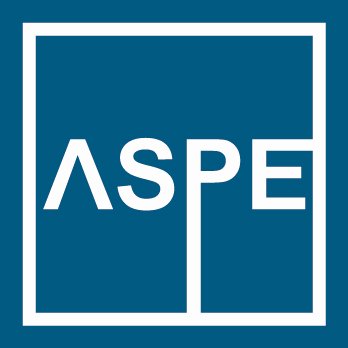 ASPE